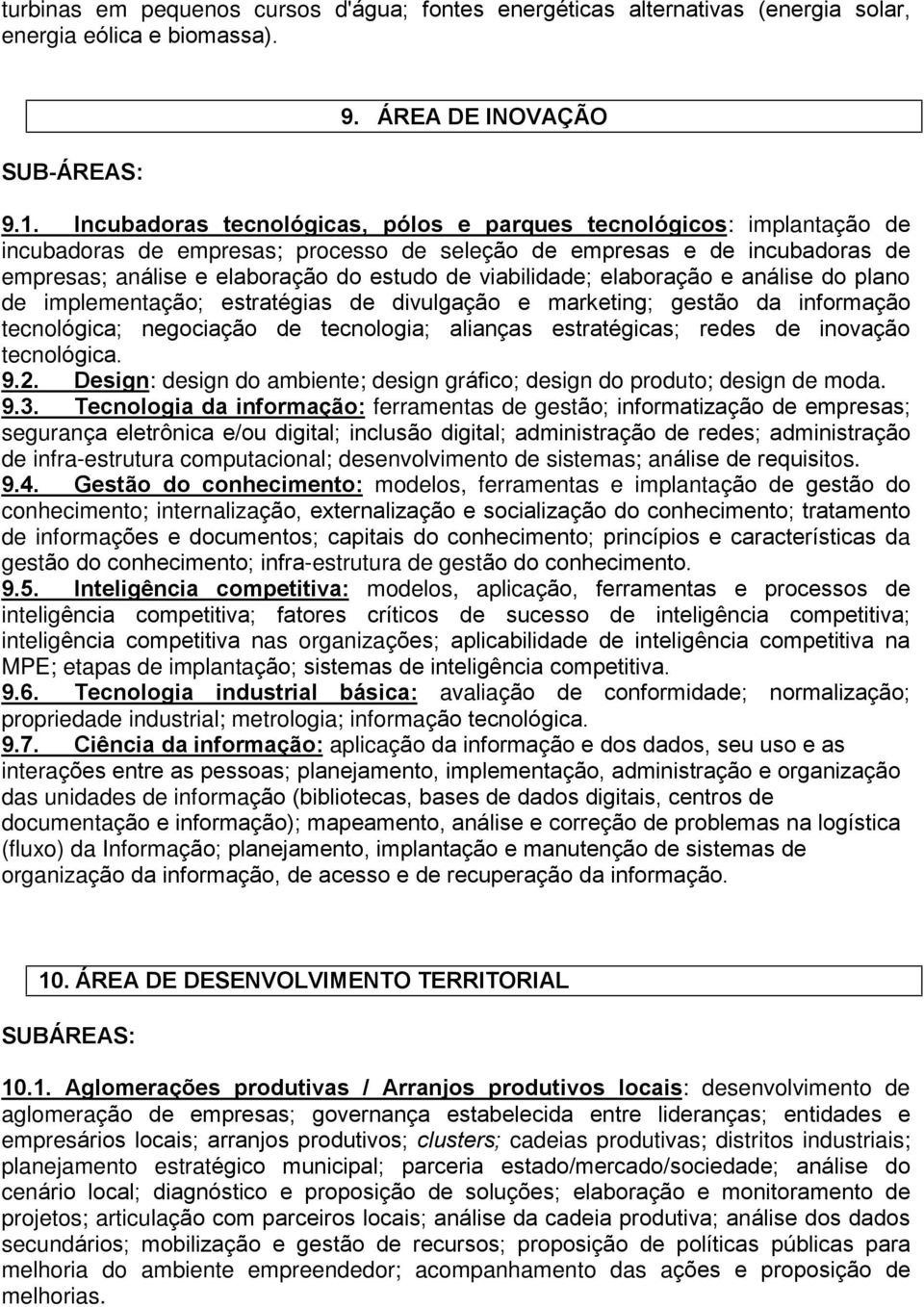 turbinas em pequenos cursos d'água; fontes energéticas alternativas (energia solar, energia eólica e biomassa).

9. ÁREA DE INOVAÇÃO

SUB-ÁREAS:

9.1. Incubadoras tecnológicas, pólos e parques tecnológicos: implantação de incubadoras de empresas; processo de seleção de empresas e de incubadoras de empresas; análise e elaboração do estudo de viabilidade; elaboração e análise do plano de implementação; estratégias de divulgação e marketing; gestão da informação tecnológica; negociação de tecnologia; alianças estratégicas; redes de inovação tecnológica.
9.2. Design: design do ambiente; design gráfico; design do produto; design de moda.
9.3. Tecnologia da informação: ferramentas de gestão; informatização de empresas; segurança eletrônica e/ou digital; inclusão digital; administração de redes; administração de infra-estrutura computacional; desenvolvimento de sistemas; análise de requisitos.
9.4. Gestão do conhecimento: modelos, ferramentas e implantação de gestão do conhecimento; internalização, externalização e socialização do conhecimento; tratamento de informações e documentos; capitais do conhecimento; princípios e características da gestão do conhecimento; infra-estrutura de gestão do conhecimento.
9.5. Inteligência competitiva: modelos, aplicação, ferramentas e processos de inteligência competitiva; fatores críticos de sucesso de inteligência competitiva; inteligência competitiva nas organizações; aplicabilidade de inteligência competitiva na MPE; etapas de implantação; sistemas de inteligência competitiva.
9.6. Tecnologia industrial básica: avaliação de conformidade; normalização; propriedade industrial; metrologia; informação tecnológica.
9.7. Ciência da informação: aplicação da informação e dos dados, seu uso e as interações entre as pessoas; planejamento, implementação, administração e organização das unidades de informação (bibliotecas, bases de dados digitais, centros de documentação e informação); mapeamento, análise e correção de problemas na logística (fluxo) da Informação; planejamento, implantação e manutenção de sistemas de organização da informação, de acesso e de recuperação da informação.

10. ÁREA DE DESENVOLVIMENTO TERRITORIAL

SUBÁREAS:

10.1. Aglomerações produtivas / Arranjos produtivos locais: desenvolvimento de aglomeração de empresas; governança estabelecida entre lideranças; entidades e empresários locais; arranjos produtivos; clusters; cadeias produtivas; distritos industriais; planejamento estratégico municipal; parceria estado/mercado/sociedade; análise do cenário local; diagnóstico e proposição de soluções; elaboração e monitoramento de projetos; articulação com parceiros locais; análise da cadeia produtiva; análise dos dados secundários; mobilização e gestão de recursos; proposição de políticas públicas para melhoria do ambiente empreendedor; acompanhamento das ações e proposição de melhorias.